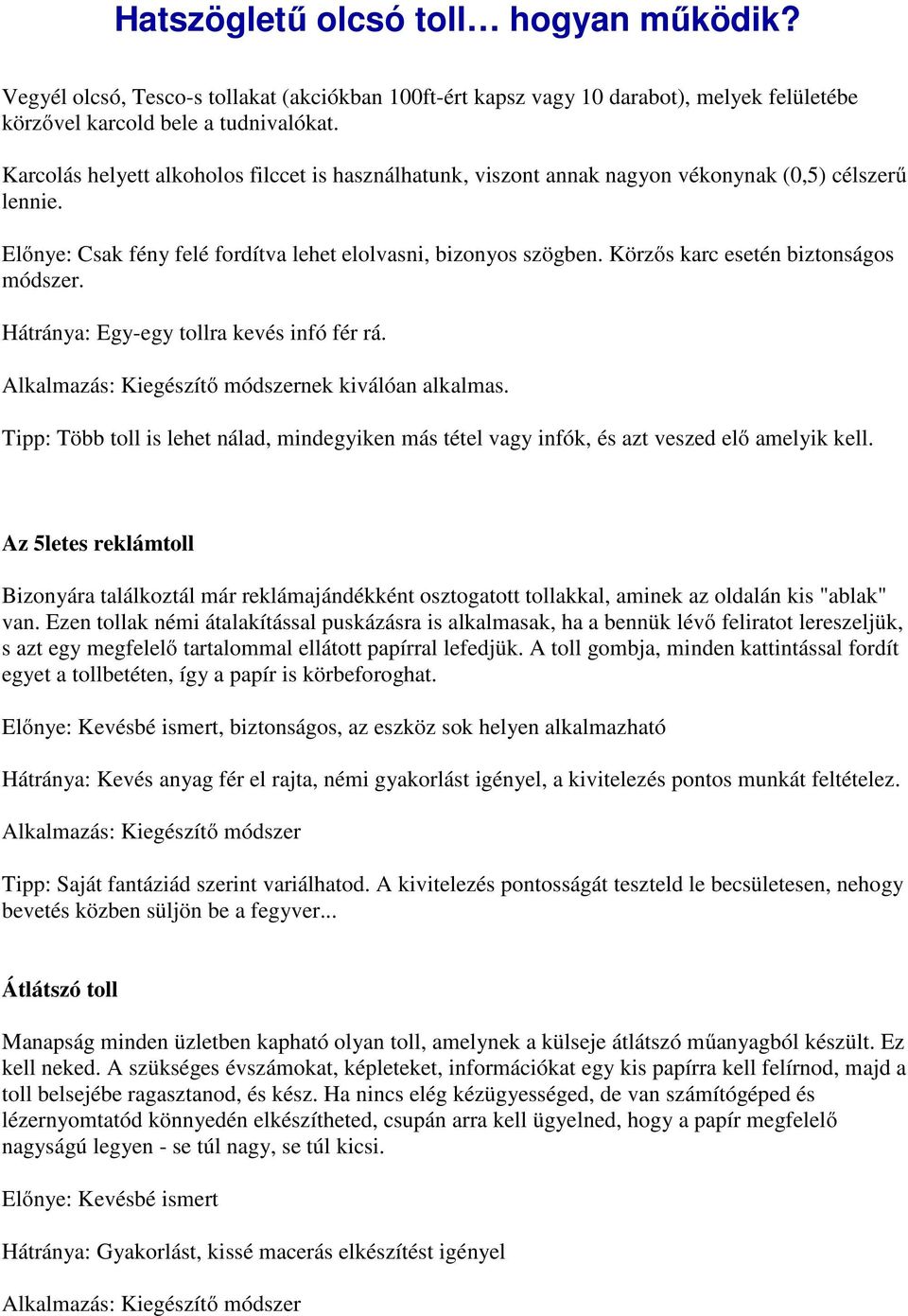 Hatszögletű olcsó toll… hogyan működik?

Vegyél olcsó, Tesco-s tollakat (akciókban 100ft-ért kapsz vagy 10 darabot), melyek felületébe körzővel karcold bele a tudnivalókat.

Karcolás helyett alkoholos filccet is használhatunk, viszont annak nagyon vékonynak (0,5) célszerű lennie.

Előnye: Csak fény felé fordítva lehet elolvasni, bizonyos szögben. Körzős karc esetén biztonságos módszer.

Hátránya: Egy-egy tollra kevés infó fér rá.

Alkalmazás: Kiegészítő módszernek kiválóan alkalmas.

Tipp: Több toll is lehet nálad, mindegyiken más tétel vagy infók, és azt veszed elő amelyik kell.

Az 5letes reklámtoll

Bizonyára találkoztál már reklámajándékként osztogatott tollakkal, aminek az oldalán kis "ablak" van. Ezen tollak némi átalakítással puskázásra is alkalmasak, ha a bennük lévő feliratot lereszeljük, s azt egy megfelelő tartalommal ellátott papírral lefedjük. A toll gombja, minden kattintással fordít egyet a tollbetéten, így a papír is körbeforoghat.

Előnye: Kevésbé ismert, biztonságos, az eszköz sok helyen alkalmazható

Hátránya: Kevés anyag fér el rajta, némi gyakorlást igényel, a kivitelezés pontos munkát feltételez.

Alkalmazás: Kiegészítő módszer

Tipp: Saját fantáziád szerint variálhatod. A kivitelezés pontosságát teszteld le becsületesen, nehogy bevetés közben süljön be a fegyver...

Átlátszó toll

Manapság minden üzletben kapható olyan toll, amelynek a külseje átlátszó műanyagból készült. Ez kell neked. A szükséges évszámokat, képleteket, információkat egy kis papírra kell felírnod, majd a toll belsejébe ragasztanod, és kész. Ha nincs elég kézügyességed, de van számítógéped és lézernyomtatód könnyedén elkészítheted, csupán arra kell ügyelned, hogy a papír megfelelő nagyságú legyen - se túl nagy, se túl kicsi.

Előnye: Kevésbé ismert

Hátránya: Gyakorlást, kissé macerás elkészítést igényel

Alkalmazás: Kiegészítő módszer